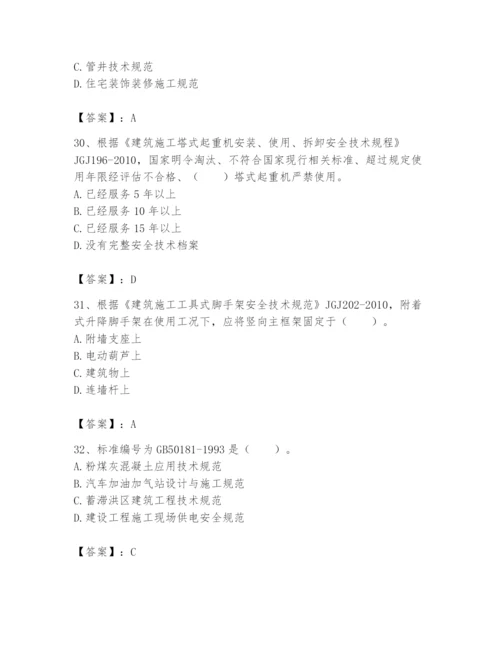 C. 管井技术规范
D. 住宅装饰装修施工规范

【答案】：A

30、根据《建筑施工塔式起重机安装、使用、拆卸安全技术规程》JGJ196-2010，国家明令淘汰、不符合国家现行相关标准、超过规定使用年限经评估不合格、（　　）塔式起重机严禁使用。
A. 已经服务 5 年以上
B. 已经服务 10 年以上
C. 已经服务 15 年以上
D. 没有完整安全技术档案

【答案】：D

31、根据《建筑施工工具式脚手架安全技术规范》JGJ202-2010，附着式升降脚手架在使用工况下，应将竖向主框架固定于（　　）。
A. 附墙支座上
B. 电动葫芦上
C. 建筑物上
D. 连墙杆上

【答案】：A

32、标准编号为 GB50181-1993 是（　　）。
A. 粉煤灰混凝土应用技术规范
B. 汽车加油加气站设计与施工规范
C. 蓄滞洪区建筑工程技术规范
D. 建设工程施工现场供电安全规范

【答案】：C